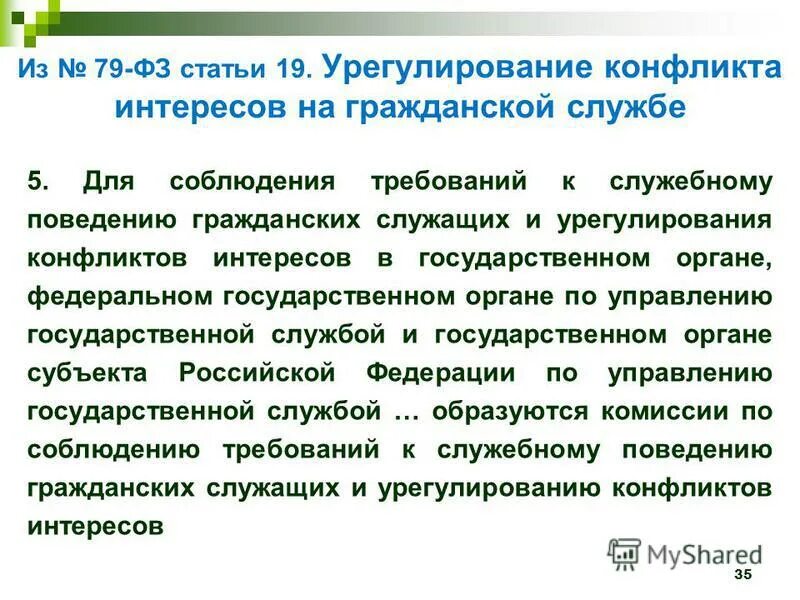 Из № 79-ФЗ статьи 19. Урегулирование конфликта интересов на гражданской службе

5. Для соблюдения требований к служебному поведению гражданских служащих и урегулирования конфликтов интересов в государственном органе, федеральном государственном органе по управлению государственной службой и государственном органе субъекта Российской Федерации по управлению государственной службой … образуются комиссии по соблюдению требований к служебному поведению гражданских служащих и урегулированию конфликтов интересов

MyShared

35